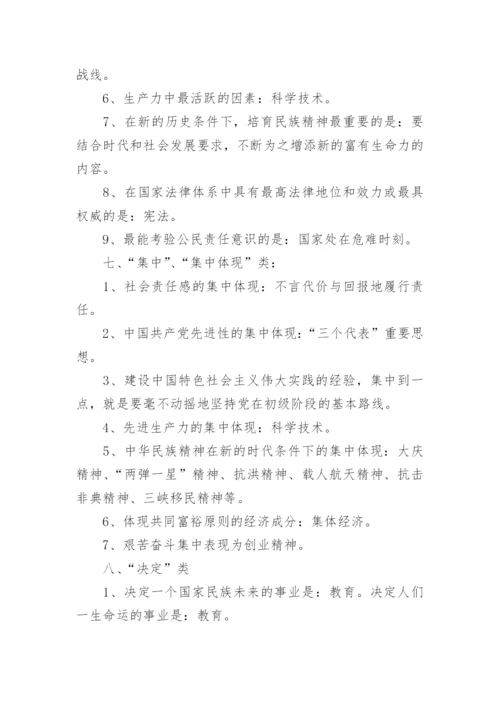 战线。

6、生产力中最活跃的因素：科学技术。

7、在新的历史条件下，培育民族精神最重要的是：要结合时代和社会发展要求，不断为之增添新的富有生命力的内容。

8、在国家法律体系中具有最高法律地位和效力或最具权威的是：宪法。

9、最能考验公民责任意识的是：国家处在危难时刻。

七、“集中”、“集中体现”类：

1、社会责任感的集中体现：不言代价与回报地履行责任。

2、中国共产党先进性的集中体现：“三个代表”重要思想。

3、建设中国特色社会主义伟大实践的经验，集中到一点，就是要毫不动摇地坚持党在初级阶段的基本路线。

4、先进生产力的集中体现：科学技术。

5、中华民族精神在新的时代条件下的集中体现：大庆精神、“两弹一星”精神、抗洪精神、载人航天精神、抗击非典精神、三峡移民精神等。

6、体现共同富裕原则的经济成分：集体经济。

7、艰苦奋斗集中表现为创业精神。

八、“决定”类

1、决定一个国家民族未来的事业是：教育。决定人们一生命运的事业是：教育。